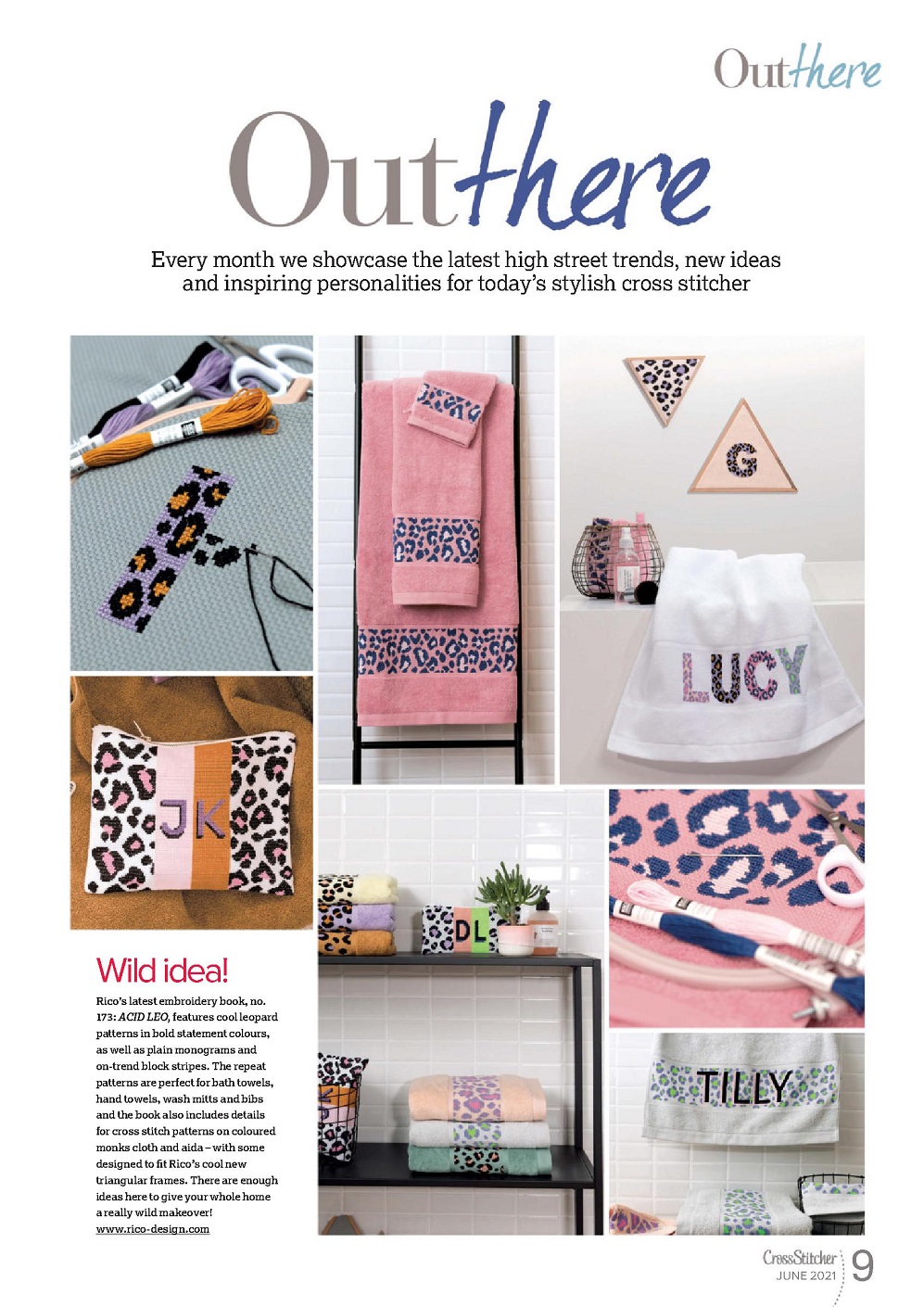 Outthere

Outthere

Every month we showcase the latest high street trends, new ideas and inspiring personalities for today's stylish cross stitcher

G

LUCY

JK

DL

TILLY

Wild idea!

Rico's latest embroidery book, no. 173: ACID LEO, features cool leopard patterns in bold statement colours, as well as plain monograms and on-trend block stripes. The repeat patterns are perfect for bath towels, hand towels, wash mitts and bibs and the book also includes details for cross stitch patterns on coloured monks cloth and aida – with some designed to fit Rico's cool new triangular frames. There are enough ideas here to give your whole home a really wild makeover!
www.rico-design.com

CrossStitcher JUNE 2021 9